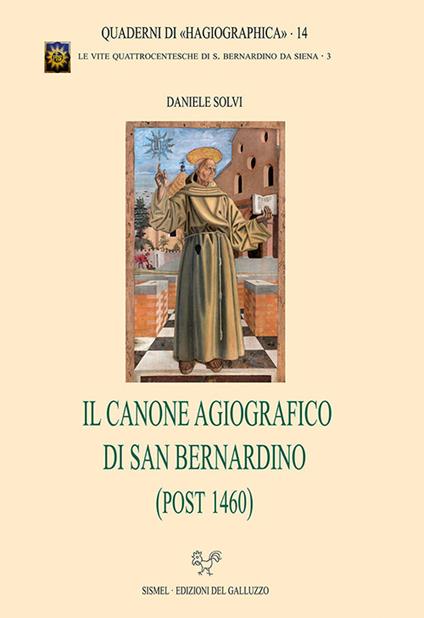 QUADERNI DI «HAGIOGRAPHICA» · 14

LE VITE QUATTROCENTESCHE DI S. BERNARDINO DA SIENA · 3

DANIELE SOLVI

IL CANONE AGIOGRAFICO DI SAN BERNARDINO (POST 1460)

SISMEL · EDIZIONI DEL GALLUZZO